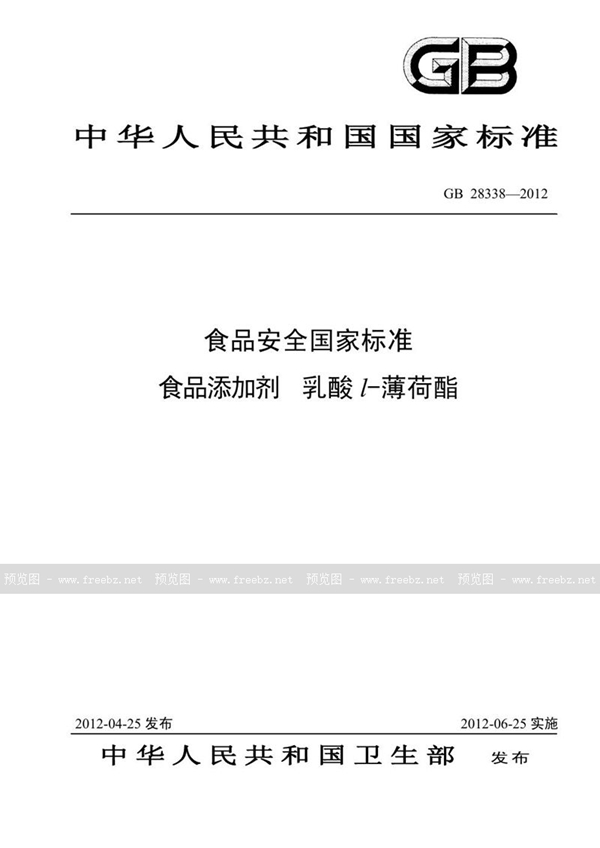 GB

中华人民共和国国家标准

GB 28338—2012

食品安全国家标准
食品添加剂 乳酸 $l$-薄荷酯

预览图 - www.freebz.net 预览图 - www.freebz.net 预览图 - www.freebz.net 预览图 - www.freebz.net

2012-04-25 发布 2012-06-25 实施

中华人民共和国卫生部 发布